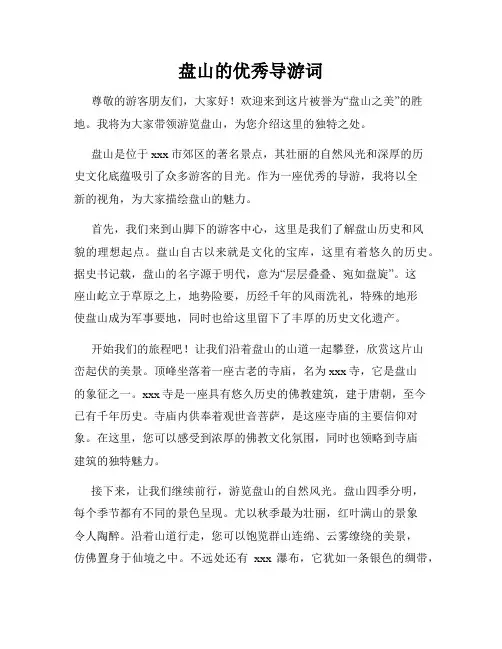 盘山的优秀导游词

尊敬的游客朋友们，大家好！欢迎来到这片被誉为“盘山之美”的胜地。我将为大家带领游览盘山，为您介绍这里的独特之处。

盘山是位于 xxx 市郊区的著名景点，其壮丽的自然风光和深厚的历史文化底蕴吸引了众多游客的目光。作为一座优秀的导游，我将以全新的视角，为大家描绘盘山的魅力。

首先，我们来到山脚下的游客中心，这里是我们了解盘山历史和风貌的理想起点。盘山自古以来就是文化的宝库，这里有着悠久的历史。据史书记载，盘山的名字源于明代，意为“层层叠叠、宛如盘旋”。这座山屹立于草原之上，地势险要，历经千年的风雨洗礼，特殊的地形使盘山成为军事要地，同时也给这里留下了丰厚的历史文化遗产。

开始我们的旅程吧！让我们沿着盘山的山道一起攀登，欣赏这片山峦起伏的美景。顶峰坐落着一座古老的寺庙，名为 xxx 寺，它是盘山的象征之一。xxx 寺是一座具有悠久历史的佛教建筑，建于唐朝，至今已有千年历史。寺庙内供奉着观世音菩萨，是这座寺庙的主要信仰对象。在这里，您可以感受到浓厚的佛教文化氛围，同时也领略到寺庙建筑的独特魅力。

接下来，让我们继续前行，游览盘山的自然风光。盘山四季分明，每个季节都有不同的景色呈现。尤以秋季最为壮丽，红叶满山的景象令人陶醉。沿着山道行走，您可以饱览群山连绵、云雾缭绕的美景，仿佛置身于仙境之中。不远处还有 xxx 瀑布，它犹如一条银色的绸带，